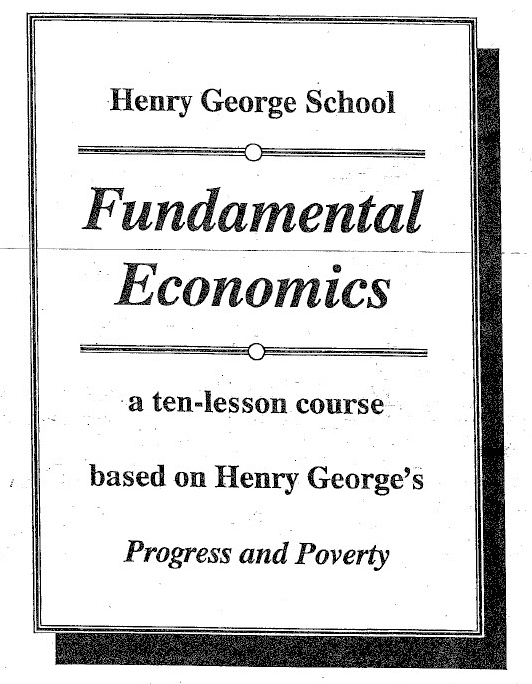 Henry George School

Fundamental Economics

a ten-lesson course

based on Henry George's

Progress and Poverty